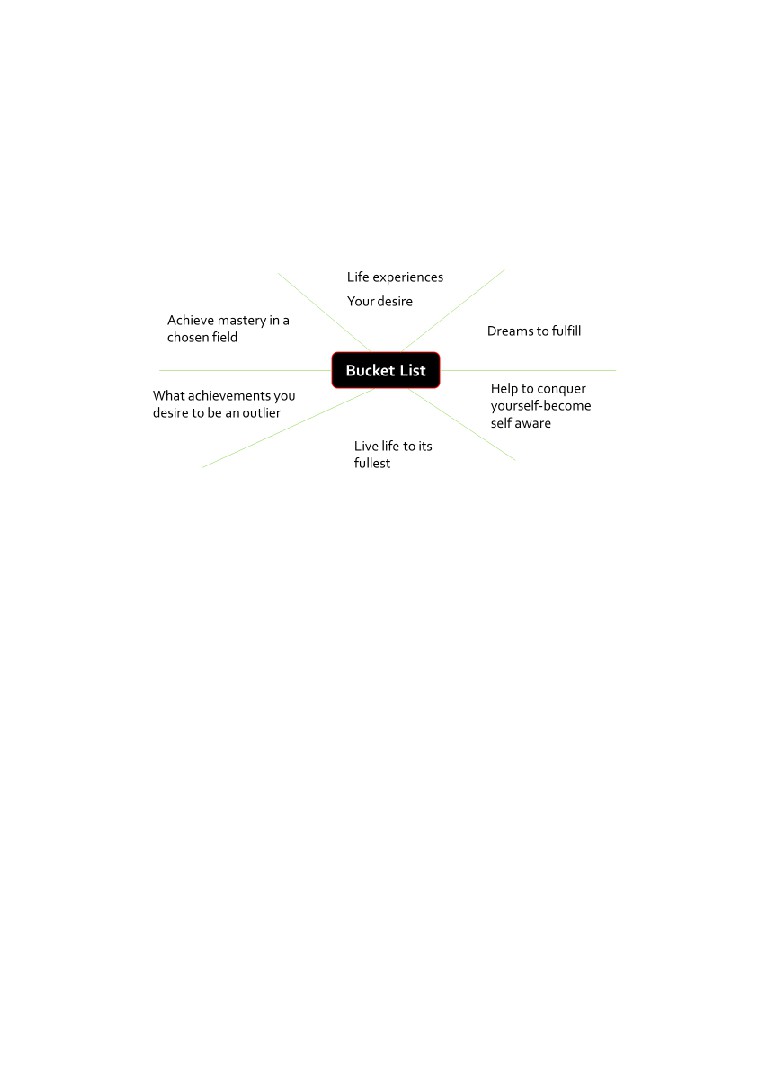 Life experiences

Your desire

Achieve mastery in a chosen field

Dreams to fulfill

Bucket List

What achievements you desire to be an outlier

Help to conquer yourself-become self aware

Live life to its fullest